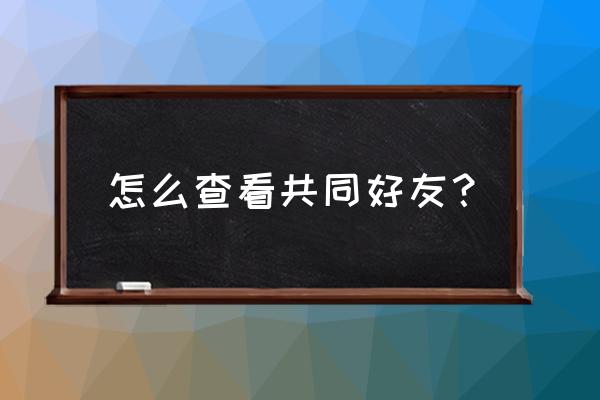 怎么查看共同好友？